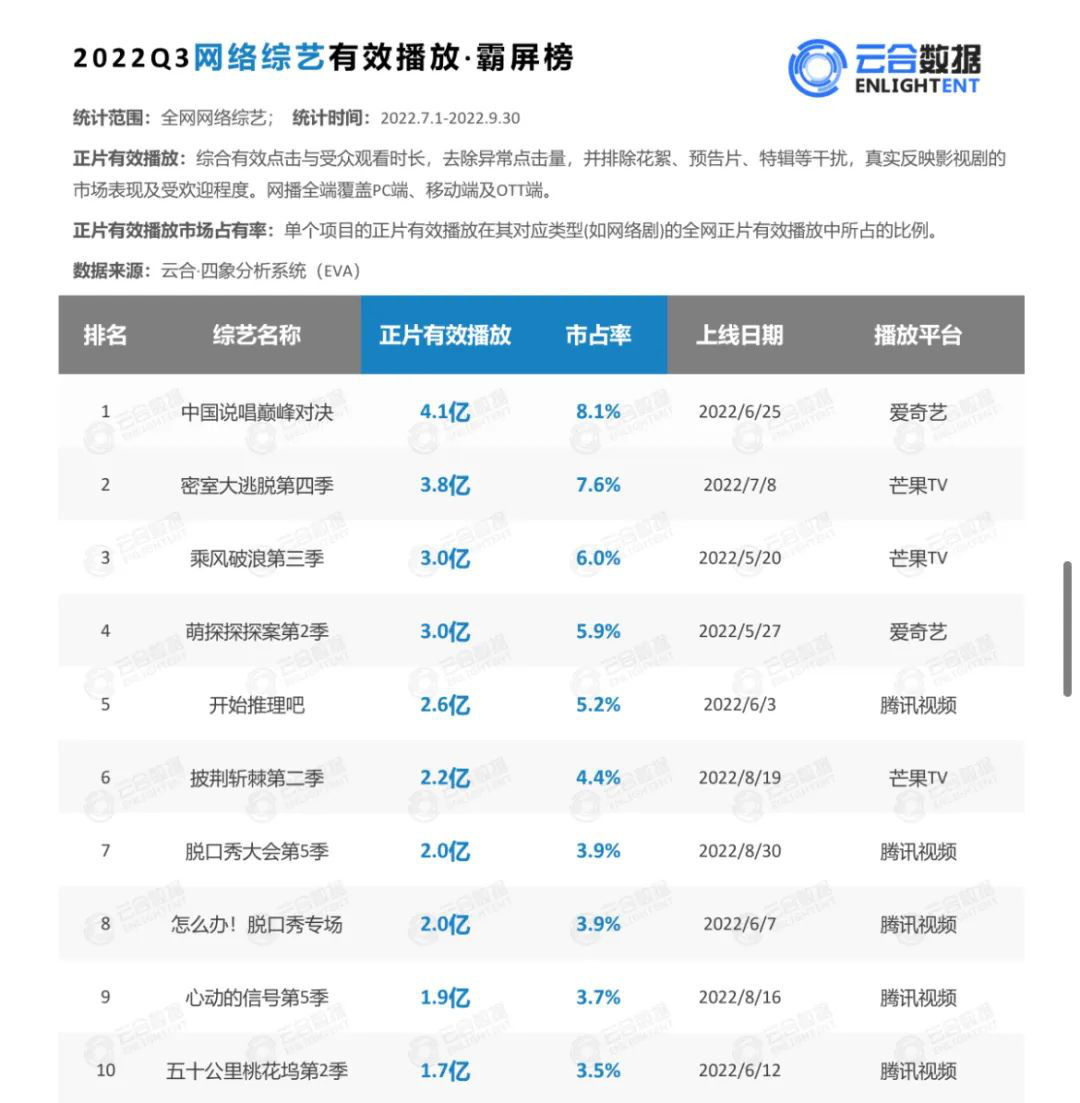 2022Q3网络综艺有效播放·霸屏榜

云合数据
ENLIGHTENT

统计范围：全网网络综艺； 统计时间：2022.7.1-2022.9.30

正片有效播放：综合有效点击与受众观看时长，去除异常点击量，并排除花絮、预告片、特辑等干扰，真实反映影视剧的市场表现及受欢迎程度。网播全端覆盖PC端、移动端及OTT端。

正片有效播放市场占有率：单个项目的正片有效播放在其对应类型(如网络剧)的全网正片有效播放中所占的比例。

数据来源：云合·四象分析系统（EVA）

| 排名 | 综艺名称 | 正片有效播放 | 市占率 | 上线日期 | 播放平台 |
|---|---|---|---|---|---|
| 1 | 中国说唱巅峰对决 | 4.1亿 | 8.1% | 2022/6/25 | 爱奇艺 |
| 2 | 密室大逃脱第四季 | 3.8亿 | 7.6% | 2022/7/8 | 芒果TV |
| 3 | 乘风破浪第三季 | 3.0亿 | 6.0% | 2022/5/20 | 芒果TV |
| 4 | 萌探探探案第2季 | 3.0亿 | 5.9% | 2022/5/27 | 爱奇艺 |
| 5 | 开始推理吧 | 2.6亿 | 5.2% | 2022/6/3 | 腾讯视频 |
| 6 | 披荆斩棘第二季 | 2.2亿 | 4.4% | 2022/8/19 | 芒果TV |
| 7 | 脱口秀大会第5季 | 2.0亿 | 3.9% | 2022/8/30 | 腾讯视频 |
| 8 | 怎么办！脱口秀专场 | 2.0亿 | 3.9% | 2022/6/7 | 腾讯视频 |
| 9 | 心动的信号第5季 | 1.9亿 | 3.7% | 2022/8/16 | 腾讯视频 |
| 10 | 五十公里桃花坞第2季 | 1.7亿 | 3.5% | 2022/6/12 | 腾讯视频 |